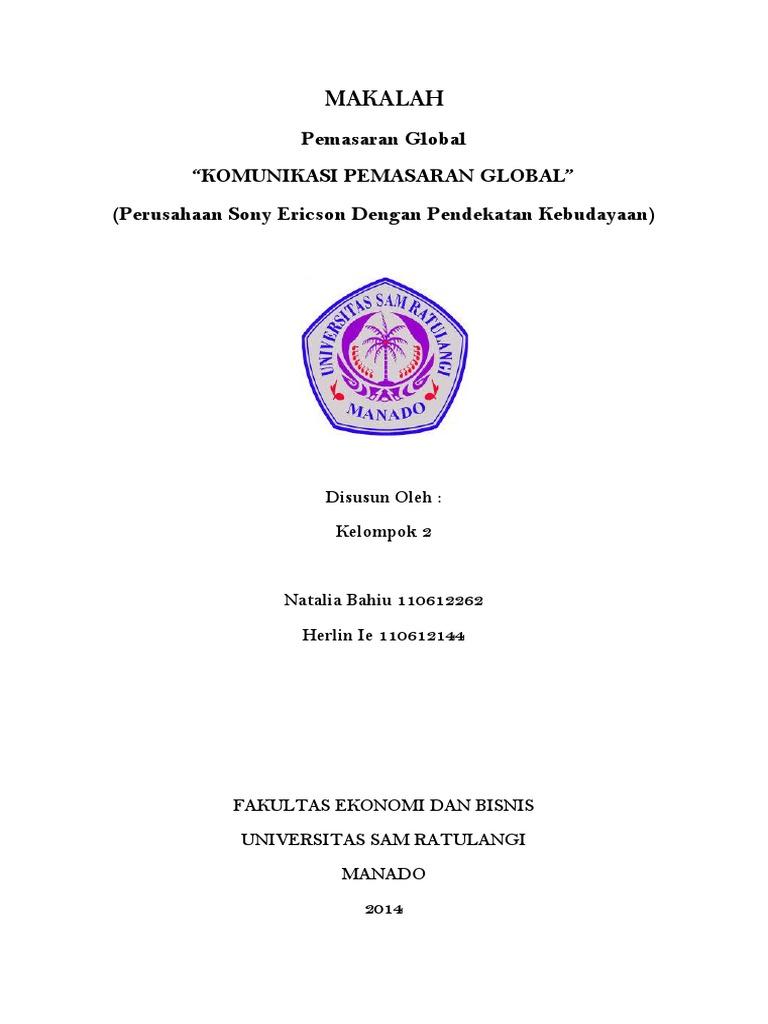 MAKALAH

Pemasaran Global

“KOMUNIKASI PEMASARAN GLOBAL”

(Perusahaan Sony Ericson Dengan Pendekatan Kebudayaan)

UNIVERSITAS SAM RATULANGI

MANADO

Disusun Oleh :

Kelompok 2

Natalia Bahiu 110612262

Herlin Ie 110612144

FAKULTAS EKONOMI DAN BISNIS

UNIVERSITAS SAM RATULANGI

MANADO

2014